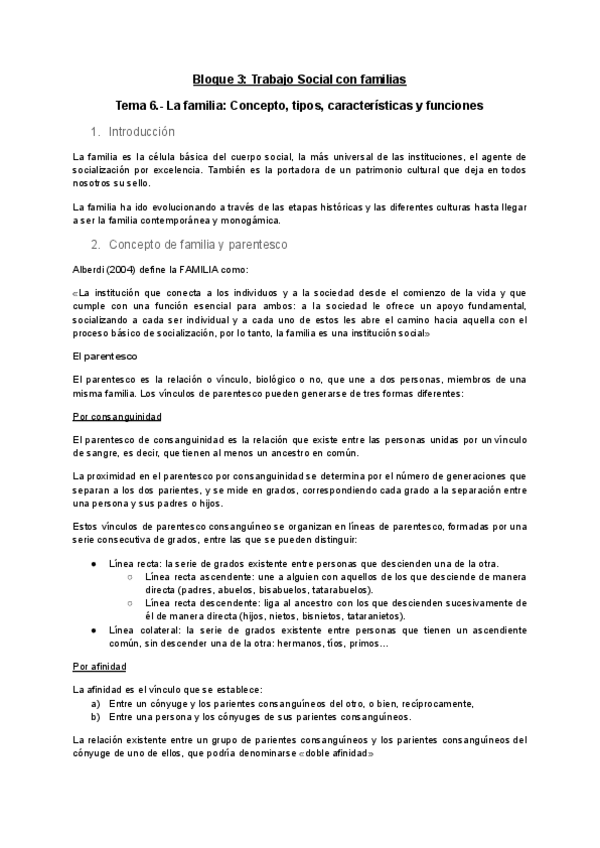 Bloque 3: Trabajo Social con familias

Tema 6.- La familia: Concepto, tipos, características y funciones

1. Introducción

La familia es la célula básica del cuerpo social, la más universal de las instituciones, el agente de socialización por excelencia. También es la portadora de un patrimonio cultural que deja en todos nosotros su sello.

La familia ha ido evolucionando a través de las etapas históricas y las diferentes culturas hasta llegar a ser la familia contemporánea y monogámica.

2. Concepto de familia y parentesco

Alberdi (2004) define la FAMILIA como:

«La institución que conecta a los individuos y a la sociedad desde el comienzo de la vida y que cumple con una función esencial para ambos: a la sociedad le ofrece un apoyo fundamental, socializando a cada ser individual y a cada uno de estos les abre el camino hacia aquella con el proceso básico de socialización, por lo tanto, la familia es una institución social»

El parentesco

El parentesco es la relación o vínculo, biológico o no, que une a dos personas, miembros de una misma familia. Los vínculos de parentesco pueden generarse de tres formas diferentes:

Por consanguinidad

El parentesco de consanguinidad es la relación que existe entre las personas unidas por un vínculo de sangre, es decir, que tienen al menos un ancestro en común.

La proximidad en el parentesco por consanguinidad se determina por el número de generaciones que separan a los dos parientes, y se mide en grados, correspondiendo cada grado a la separación entre una persona y sus padres o hijos.

Estos vínculos de parentesco consanguíneo se organizan en líneas de parentesco, formadas por una serie consecutiva de grados, entre las que se pueden distinguir:

● Línea recta: la serie de grados existente entre personas que descienden una de la otra.
○ Línea recta ascendente: une a alguien con aquellos de los que desciende de manera directa (padres, abuelos, bisabuelos, tatarabuelos).
○ Línea recta descendente: liga al ancestro con los que descienden sucesivamente de él de manera directa (hijos, nietos, bisnietos, tataranietos).
● Línea colateral: la serie de grados existente entre personas que tienen un ascendiente común, sin descender una de la otra: hermanos, tíos, primos…

Por afinidad

La afinidad es el vínculo que se establece:
a) Entre un cónyuge y los parientes consanguíneos del otro, o bien, recíprocamente,
b) Entre una persona y los cónyuges de sus parientes consanguíneos.

La relación existente entre un grupo de parientes consanguíneos y los parientes consanguíneos del cónyuge de uno de ellos, que podría denominarse «doble afinidad»